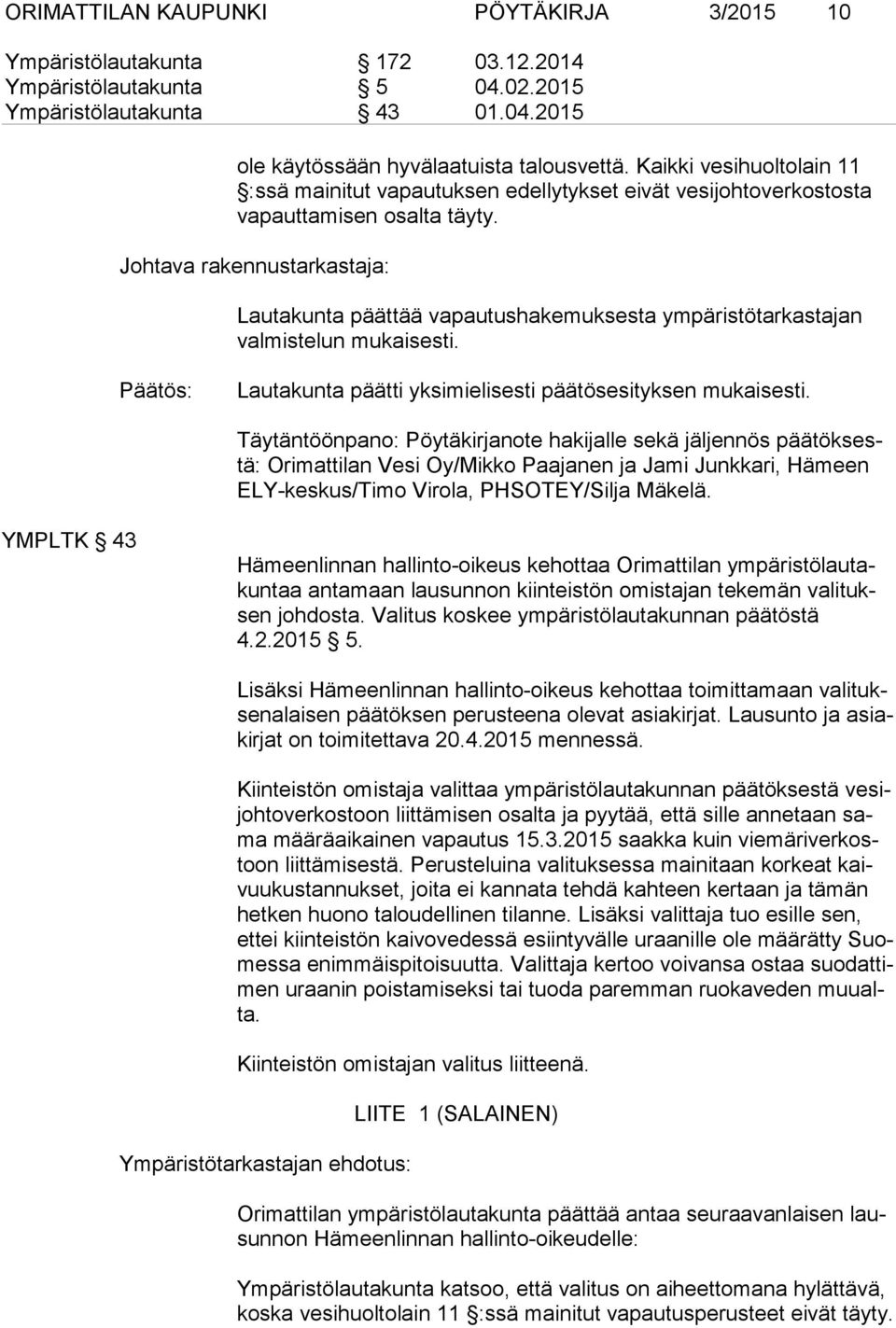 ORIMATTILAN KAUPUNKI PÖYTÄKIRJA 3/2015 10

Ympäristölautakunta § 172 03.12.2014
Ympäristölautakunta § 5 04.02.2015
Ympäristölautakunta § 43 01.04.2015

ole käytössään hyvälaatuista talousvettä. Kaikki vesihuoltolain 11 §:ssä mainitut vapautuksen edellytykset eivät vesijohtoverkostosta vapauttamisen osalta täyty.

Johtava rakennustarkastaja:

Lautakunta päättää vapautushakemuksesta ympäristötarkastajan valmistelun mukaisesti.

Päätös:

Lautakunta päätti yksimielisesti päätösesityksen mukaisesti.

Täytäntöönpano: Pöytäkirjanote hakijalle sekä jäljennös päätöksestä: Orimattilan Vesi Oy/Mikko Paajanen ja Jami Junkkari, Hämeen ELY-keskus/Timo Virola, PHSOTEY/Silja Mäkelä.

YMPLTK § 43

Hämeenlinnan hallinto-oikeus kehottaa Orimattilan ympäristölautakuntaa antamaan lausunnon kiinteistön omistajan tekemän valituksen johdosta. Valitus koskee ympäristölautakunnan päätöstä 4.2.2015 § 5.

Lisäksi Hämeenlinnan hallinto-oikeus kehottaa toimittamaan valituksenalaisen päätöksen perusteena olevat asiakirjat. Lausunto ja asiakirjat on toimitettava 20.4.2015 mennessä.

Kiinteistön omistaja valittaa ympäristölautakunnan päätöksestä vesijohtoverkostoon liittämisen osalta ja pyytää, että sille annetaan sama määräaikainen vapautus 15.3.2015 saakka kuin viemäriverkostoon liittämisestä. Perusteluina valituksessa mainitaan korkeat kaivuukustannukset, joita ei kannata tehdä kahteen kertaan ja tämän hetken huono taloudellinen tilanne. Lisäksi valittaja tuo esille sen, ettei kiinteistön kaivovedessä esiintyvälle uraanille ole määrätty Suomessa enimmäispitoisuutta. Valittaja kertoo voivansa ostaa suodattimen uraanin poistamiseksi tai tuoda paremman ruokaveden muualta.

Kiinteistön omistajan valitus liitteenä.

LIITE 1 (SALAINEN)

Ympäristötarkastajan ehdotus:

Orimattilan ympäristölautakunta päättää antaa seuraavanlaisen lausunnon Hämeenlinnan hallinto-oikeudelle:

Ympäristölautakunta katsoo, että valitus on aiheettomana hylättävä, koska vesihuoltolain 11 §:ssä mainitut vapautusperusteet eivät täyty.